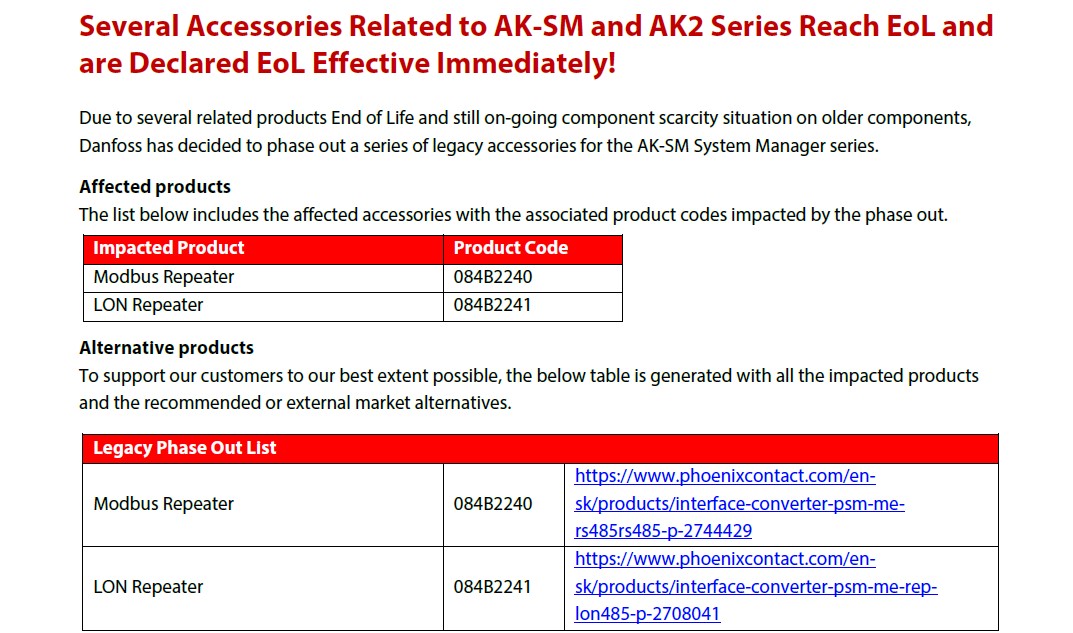 Several Accessories Related to AK-SM and AK2 Series Reach EoL and are Declared EoL Effective Immediately!

Due to several related products End of Life and still on-going component scarcity situation on older components, Danfoss has decided to phase out a series of legacy accessories for the AK-SM System Manager series.

Affected products
The list below includes the affected accessories with the associated product codes impacted by the phase out.

| Impacted Product | Product Code |
|---|---|
| Modbus Repeater | 084B2240 |
| LON Repeater | 084B2241 |

Alternative products
To support our customers to our best extent possible, the below table is generated with all the impacted products and the recommended or external market alternatives.

| Legacy Phase Out List | | |
|---|---|---|
| Modbus Repeater | 084B2240 | https://www.phoenixcontact.com/en-sk/products/interface-converter-psm-me-rs485rs485-p-2744429 |
| LON Repeater | 084B2241 | https://www.phoenixcontact.com/en-sk/products/interface-converter-psm-me-rep-lon485-p-2708041 |